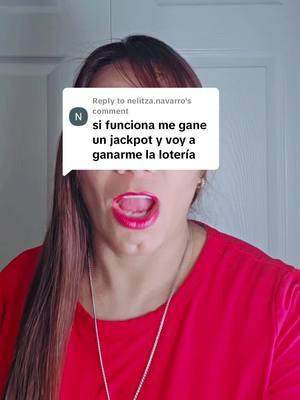 N
Reply to nelitza.navarro's comment
si funciona me gane un jackpot y voy a ganarme la lotería